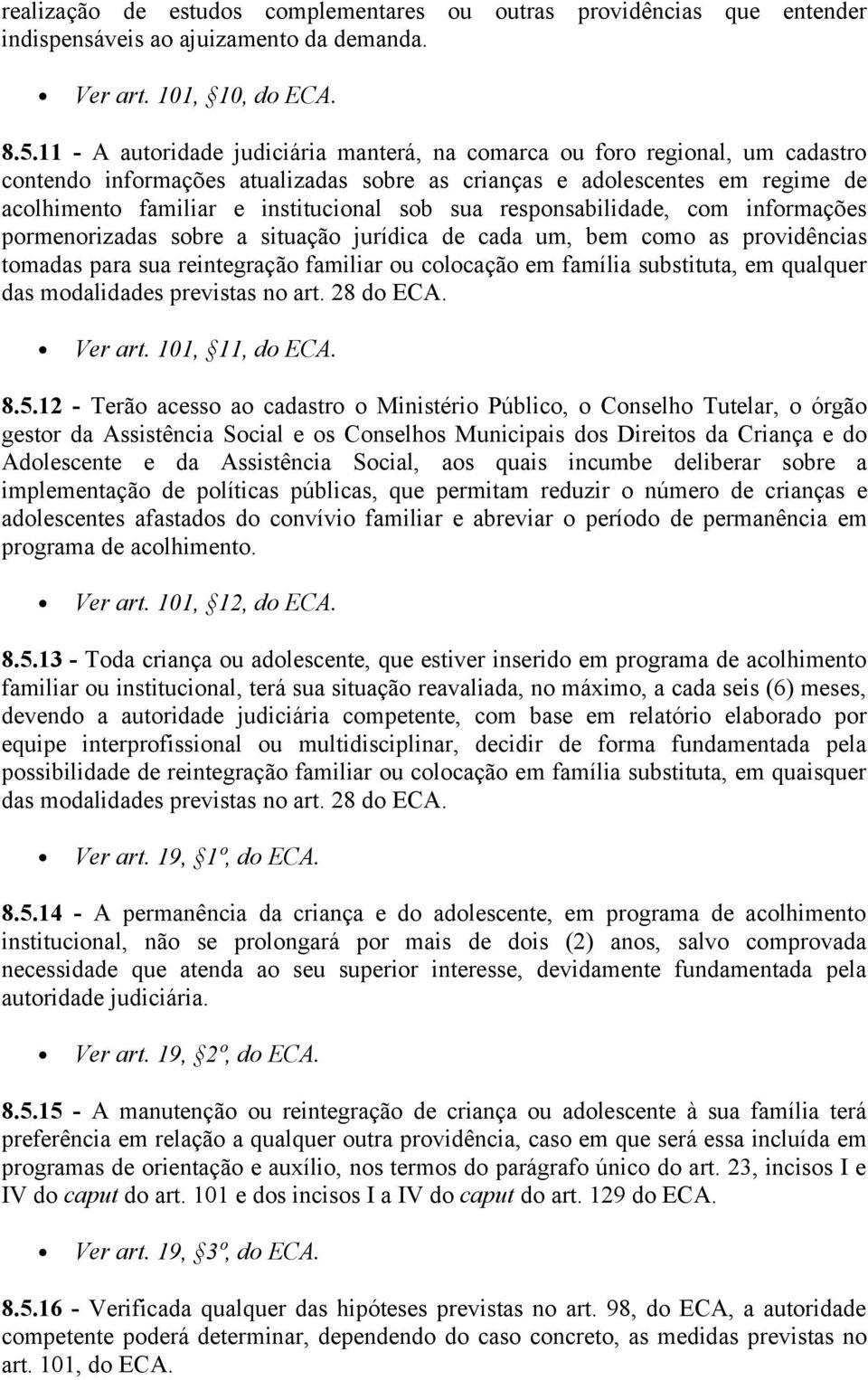 realização de estudos complementares ou outras providências que entender indispensáveis ao ajuizamento da demanda.

• Ver art. 101, 10, do ECA.

8.5.11 - A autoridade judiciária manterá, na comarca ou foro regional, um cadastro contendo informações atualizadas sobre as crianças e adolescentes em regime de acolhimento familiar e institucional sob sua responsabilidade, com informações pormenorizadas sobre a situação jurídica de cada um, bem como as providências tomadas para sua reintegração familiar ou colocação em família substituta, em qualquer das modalidades previstas no art. 28 do ECA.

• Ver art. 101, 11, do ECA.

8.5.12 - Terão acesso ao cadastro o Ministério Público, o Conselho Tutelar, o órgão gestor da Assistência Social e os Conselhos Municipais dos Direitos da Criança e do Adolescente e da Assistência Social, aos quais incumbe deliberar sobre a implementação de políticas públicas, que permitam reduzir o número de crianças e adolescentes afastados do convívio familiar e abreviar o período de permanência em programa de acolhimento.

• Ver art. 101, 12, do ECA.

8.5.13 - Toda criança ou adolescente, que estiver inserido em programa de acolhimento familiar ou institucional, terá sua situação reavaliada, no máximo, a cada seis (6) meses, devendo a autoridade judiciária competente, com base em relatório elaborado por equipe interprofissional ou multidisciplinar, decidir de forma fundamentada pela possibilidade de reintegração familiar ou colocação em família substituta, em quaisquer das modalidades previstas no art. 28 do ECA.

• Ver art. 19, 1º, do ECA.

8.5.14 - A permanência da criança e do adolescente, em programa de acolhimento institucional, não se prolongará por mais de dois (2) anos, salvo comprovada necessidade que atenda ao seu superior interesse, devidamente fundamentada pela autoridade judiciária.

• Ver art. 19, 2º, do ECA.

8.5.15 - A manutenção ou reintegração de criança ou adolescente à sua família terá preferência em relação a qualquer outra providência, caso em que será essa incluída em programas de orientação e auxílio, nos termos do parágrafo único do art. 23, incisos I e IV do caput do art. 101 e dos incisos I a IV do caput do art. 129 do ECA.

• Ver art. 19, 3º, do ECA.

8.5.16 - Verificada qualquer das hipóteses previstas no art. 98, do ECA, a autoridade competente poderá determinar, dependendo do caso concreto, as medidas previstas no art. 101, do ECA.